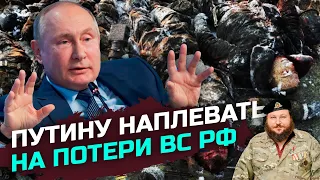 ПУТИНУ НАПЛЕВАТЬ
НА ПОТЕРИ ВС РФ